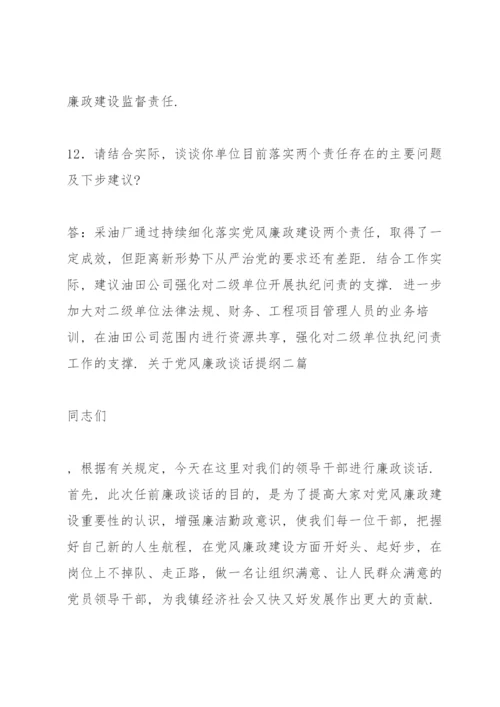 廉政建设监督责任.

12．请结合实际，谈谈你单位目前落实两个责任存在的主要问题及下步建议?

答：采油厂通过持续细化落实党风廉政建设两个责任，取得了一定成效，但距离新形势下从严治党的要求还有差距. 结合工作实际，建议油田公司强化对二级单位开展执纪问责的支撑. 进一步加大对二级单位法律法规、财务、工程项目管理人员的业务培训，在油田公司范围内进行资源共享，强化对二级单位执纪问责工作的支撑. 关于党风廉政谈话提纲二篇

同志们

，根据有关规定，今天在这里对我们的领导干部进行廉政谈话. 首先，此次任前廉政谈话的目的，是为了提高大家对党风廉政建设重要性的认识，增强廉洁勤政意识，使我们每一位干部，把握好自己新的人生航程，在党风廉政建设方面开好头、起好步，在岗位上不掉队、走正路，做一名让组织满意、让人民群众满意的党员领导干部，为我镇经济社会又快又好发展作出更大的贡献.